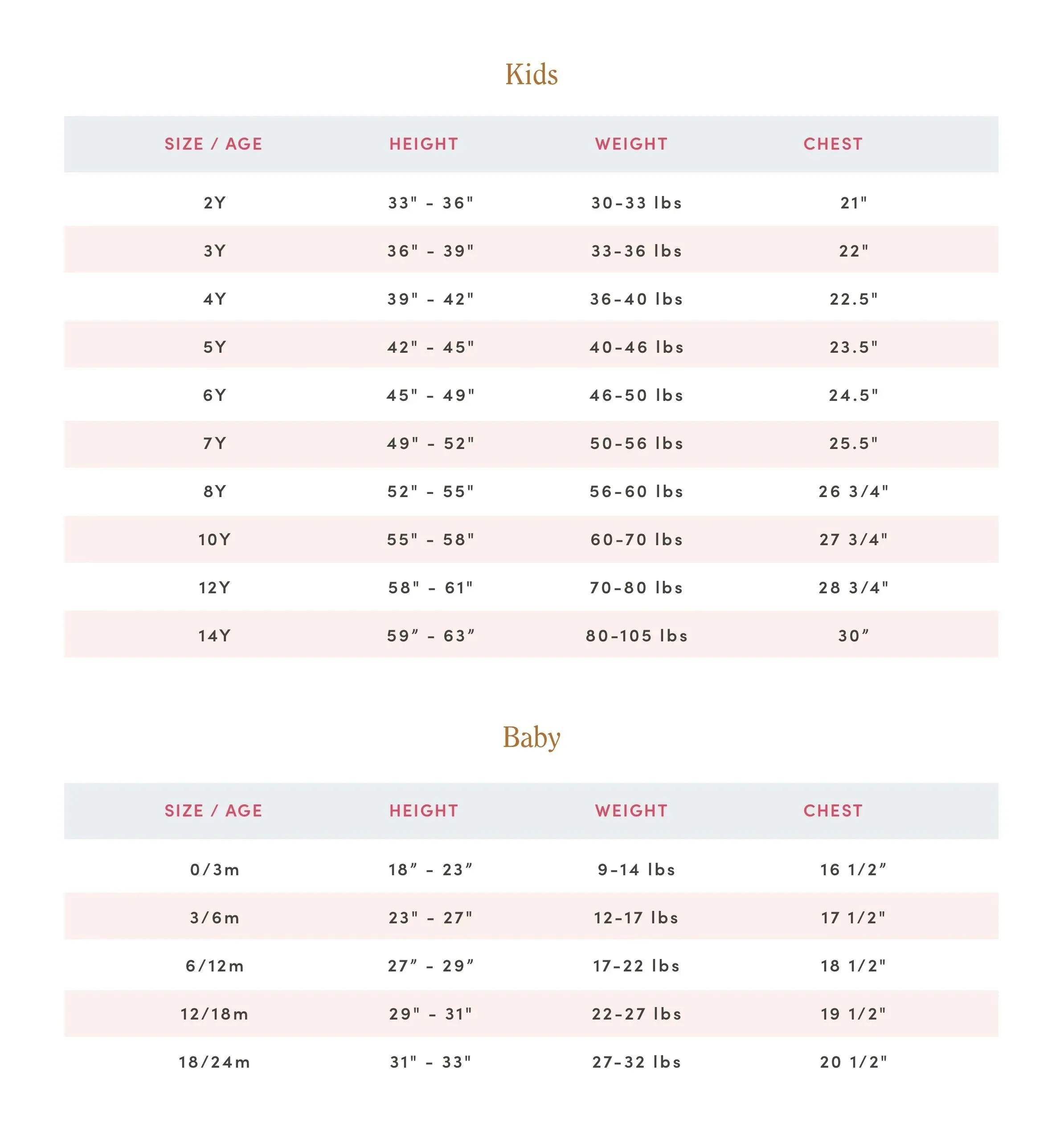 Kids

| SIZE / AGE | HEIGHT | WEIGHT | CHEST |
|---|---|---|---|
| 2Y | 33" - 36" | 30-33 lbs | 21" |
| 3Y | 36" - 39" | 33-36 lbs | 22" |
| 4Y | 39" - 42" | 36-40 lbs | 22.5" |
| 5Y | 42" - 45" | 40-46 lbs | 23.5" |
| 6Y | 45" - 49" | 46-50 lbs | 24.5" |
| 7Y | 49" - 52" | 50-56 lbs | 25.5" |
| 8Y | 52" - 55" | 56-60 lbs | 26 3/4" |
| 10Y | 55" - 58" | 60-70 lbs | 27 3/4" |
| 12Y | 58" - 61" | 70-80 lbs | 28 3/4" |
| 14Y | 59” - 63” | 80-105 lbs | 30” |

Baby

| SIZE / AGE | HEIGHT | WEIGHT | CHEST |
|---|---|---|---|
| 0/3m | 18” - 23” | 9-14 lbs | 16 1/2” |
| 3/6m | 23" - 27" | 12-17 lbs | 17 1/2" |
| 6/12m | 27” - 29” | 17-22 lbs | 18 1/2" |
| 12/18m | 29" - 31" | 22-27 lbs | 19 1/2" |
| 18/24m | 31" - 33" | 27-32 lbs | 20 1/2" |